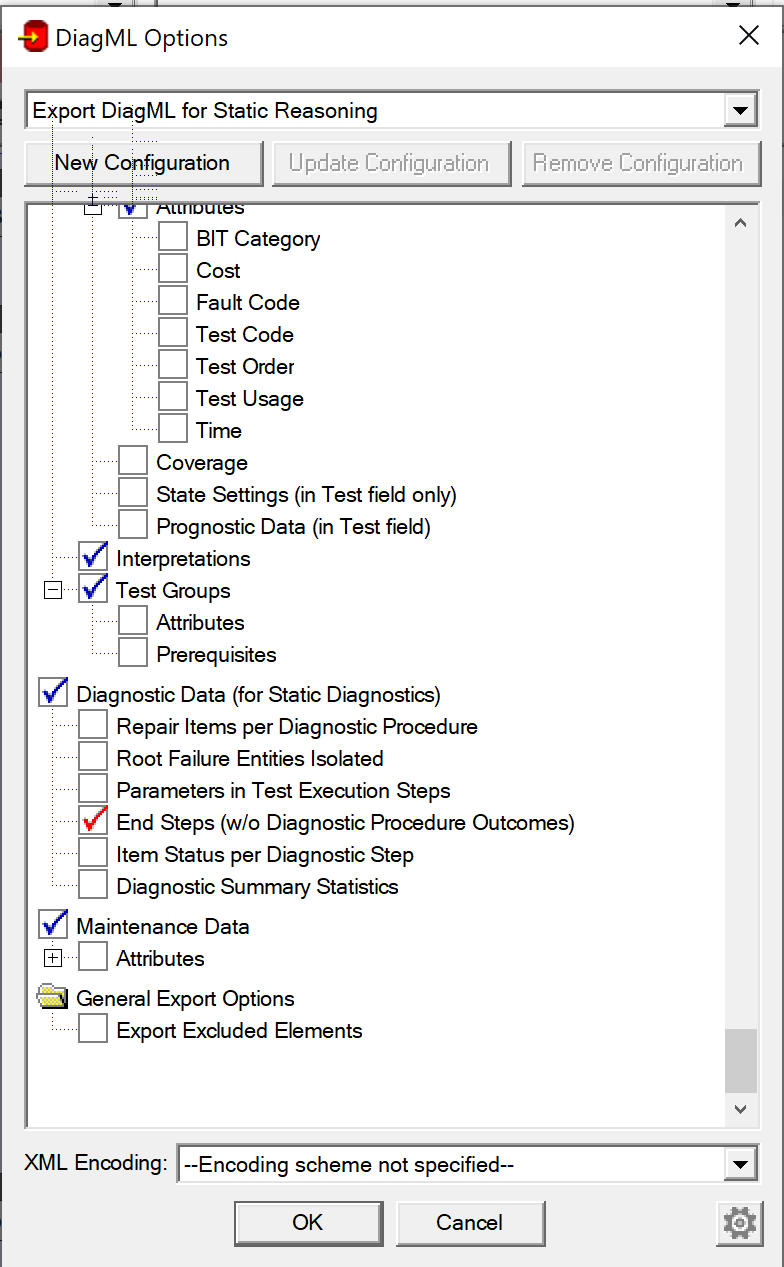 DiagML Options

Export DiagML for Static Reasoning

New Configuration
Update Configuration
Remove Configuration

Attributes
BIT Category
Cost
Fault Code
Test Code
Test Order
Test Usage
Time
Coverage
State Settings (in Test field only)
Prognostic Data (in Test field)
Interpretations
Test Groups
Attributes
Prerequisites
Diagnostic Data (for Static Diagnostics)
Repair Items per Diagnostic Procedure
Root Failure Entities Isolated
Parameters in Test Execution Steps
End Steps (w/o Diagnostic Procedure Outcomes)
Item Status per Diagnostic Step
Diagnostic Summary Statistics
Maintenance Data
Attributes
General Export Options
Export Excluded Elements

XML Encoding: --Encoding scheme not specified--

OK
Cancel